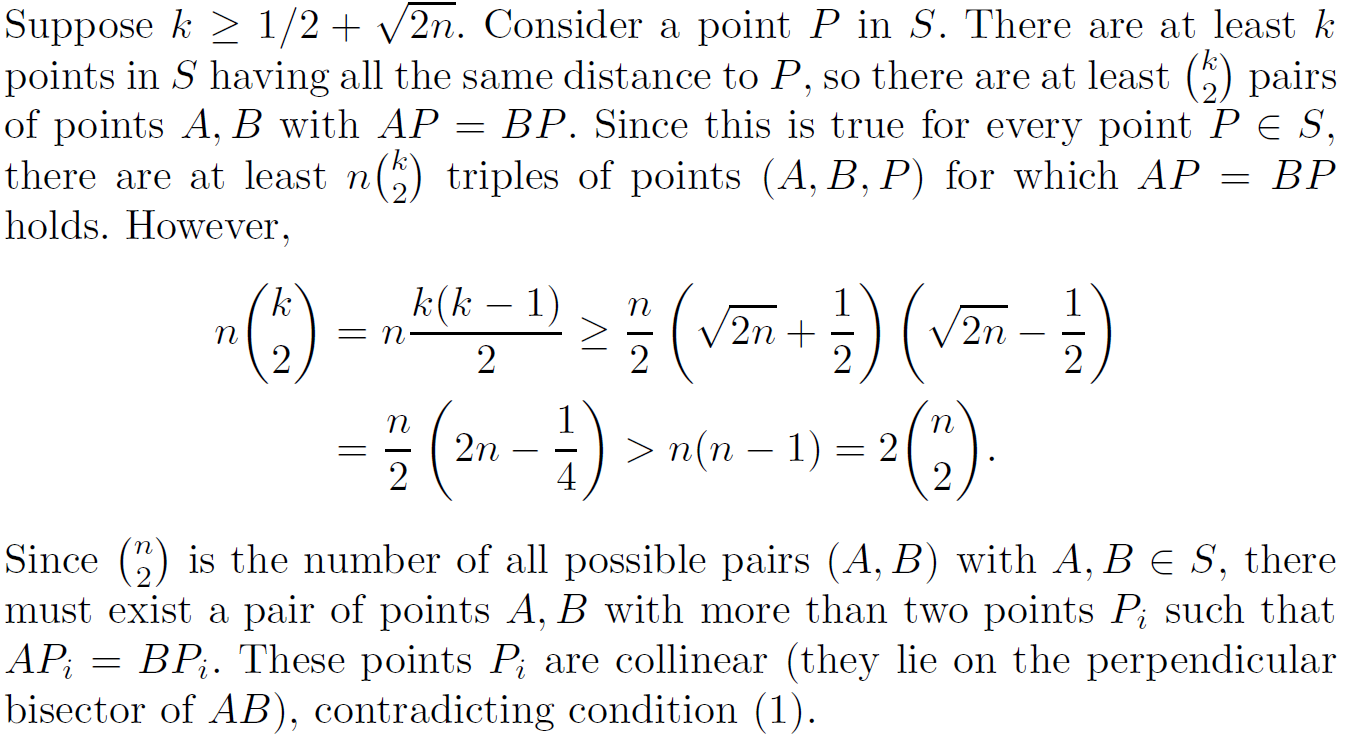 Suppose $k \geq 1/2 + \sqrt{2n}$. Consider a point $P$ in $S$. There are at least $k$ points in $S$ having all the same distance to $P$, so there are at least $\binom{k}{2}$ pairs of points $A, B$ with $AP = BP$. Since this is true for every point $P \in S$, there are at least $n\binom{k}{2}$ triples of points $(A, B, P)$ for which $AP = BP$ holds. However,

$$n\binom{k}{2} = n\frac{k(k-1)}{2} \geq \frac{n}{2}\left(\sqrt{2n} + \frac{1}{2}\right)\left(\sqrt{2n} - \frac{1}{2}\right)$$
$$= \frac{n}{2}\left(2n - \frac{1}{4}\right) > n(n-1) = 2\binom{n}{2}.$$

Since $\binom{n}{2}$ is the number of all possible pairs $(A, B)$ with $A, B \in S$, there must exist a pair of points $A, B$ with more than two points $P_i$ such that $AP_i = BP_i$. These points $P_i$ are collinear (they lie on the perpendicular bisector of $AB$), contradicting condition (1).